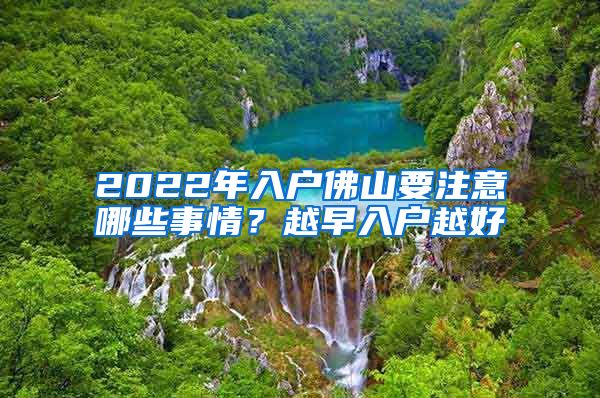 2022年入户佛山要注意哪些事情？越早入户越好